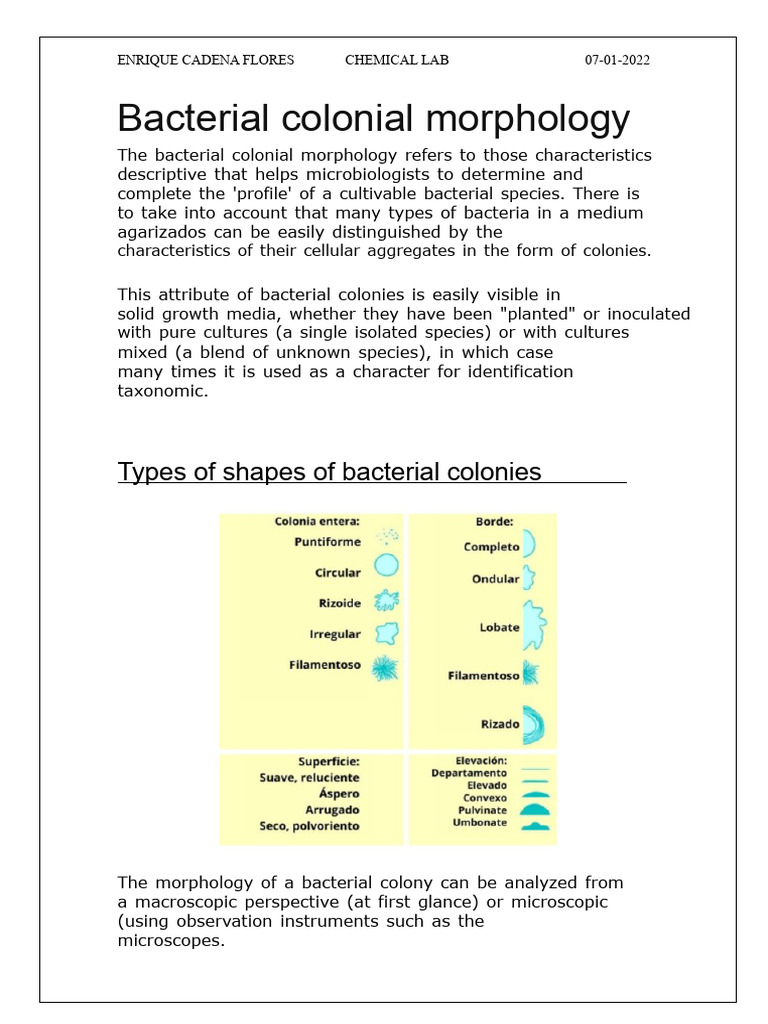 ENRIQUE CADENA FLORES CHEMICAL LAB 07-01-2022

Bacterial colonial morphology

The bacterial colonial morphology refers to those characteristics descriptive that helps microbiologists to determine and complete the 'profile' of a cultivable bacterial species. There is to take into account that many types of bacteria in a medium agarizados can be easily distinguished by the characteristics of their cellular aggregates in the form of colonies.

This attribute of bacterial colonies is easily visible in solid growth media, whether they have been "planted" or inoculated with pure cultures (a single isolated species) or with cultures mixed (a blend of unknown species), in which case many times it is used as a character for identification taxonomic.

Types of shapes of bacterial colonies

Colonia entera:
Puntiforme
Circular
Rizoide
Irregular
Filamentoso

Borde:
Completo
Ondular
Lobate
Filamentoso
Rizado

Superficie:
Suave, reluciente
Áspero
Arrugado
Seco, polvoriento

Elevación:
Departamento
Elevado
Convexo
Pulvinate
Umbonate

The morphology of a bacterial colony can be analyzed from a macroscopic perspective (at first glance) or microscopic (using observation instruments such as the microscopes.